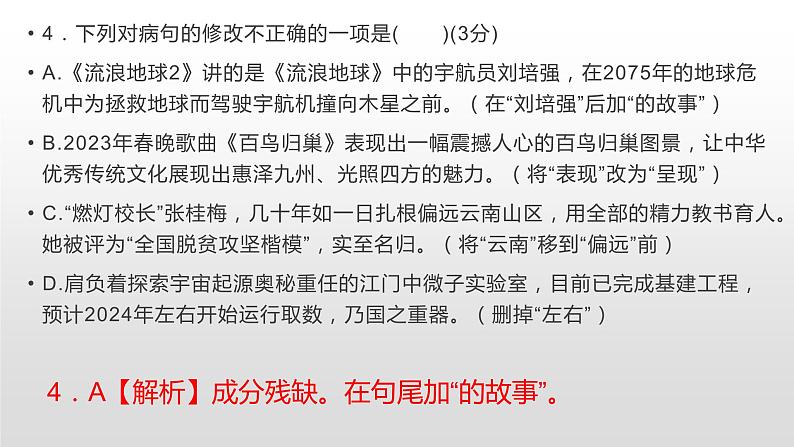 • 4．下列对病句的修改不正确的一项是(　　)(3分)

• A.《流浪地球2》讲的是《流浪地球》中的宇航员刘培强，在2075年的地球危机中为拯救地球而驾驶宇航机撞向木星之前。（在“刘培强”后加“的故事”）

• B.2023年春晚歌曲《百鸟归巢》表现出一幅震撼人心的百鸟归巢图景，让中华优秀传统文化展现出惠泽九州、光照四方的魅力。（将“表现”改为“呈现”）

• C.“燃灯校长”张桂梅，几十年如一日扎根偏远云南山区，用全部的精力教书育人。她被评为“全国脱贫攻坚楷模”，实至名归。（将“云南”移到“偏远”前）

• D.肩负着探索宇宙起源奥秘重任的江门中微子实验室，目前已完成基建工程，预计2024年左右开始运行取数，乃国之重器。（删掉“左右”）

4．A【解析】成分残缺。在句尾加“的故事”。